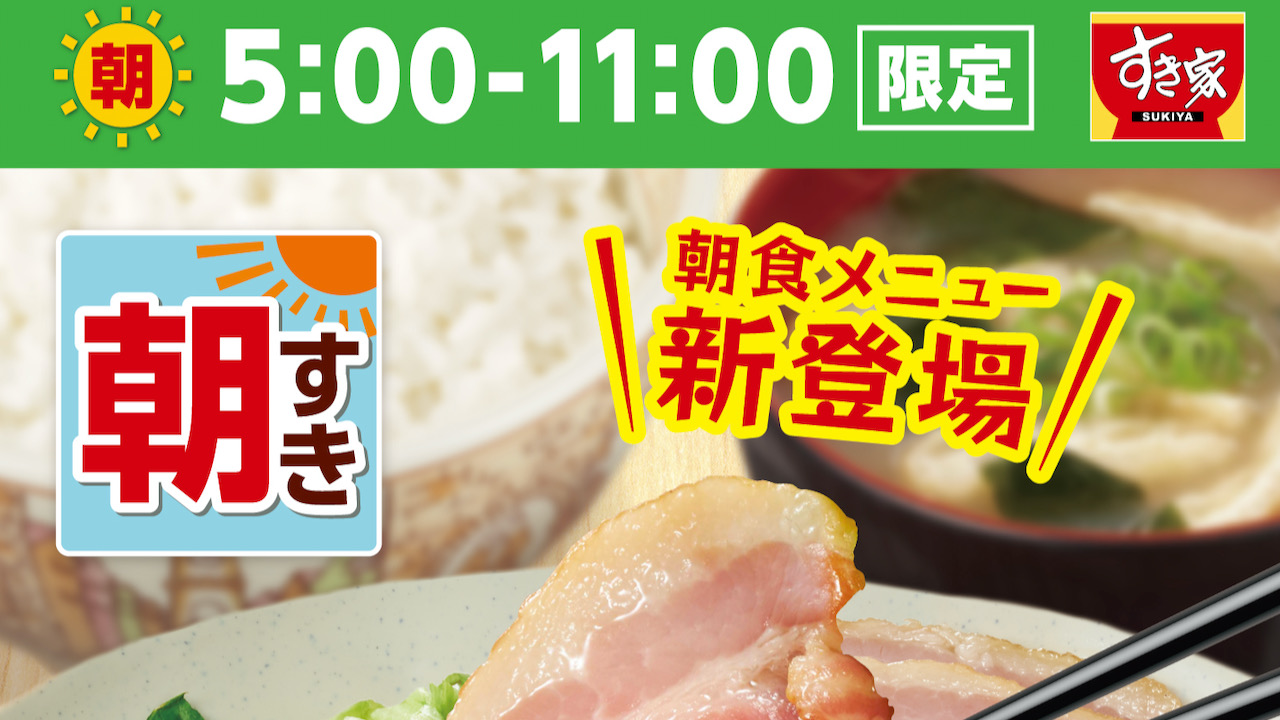 朝 5:00-11:00 限定

すき家
SUKIYA

朝すき

朝食メニュー
新登場